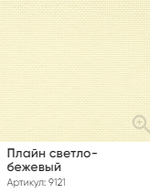 Плайн светло-бежевый

Артикул: 9121